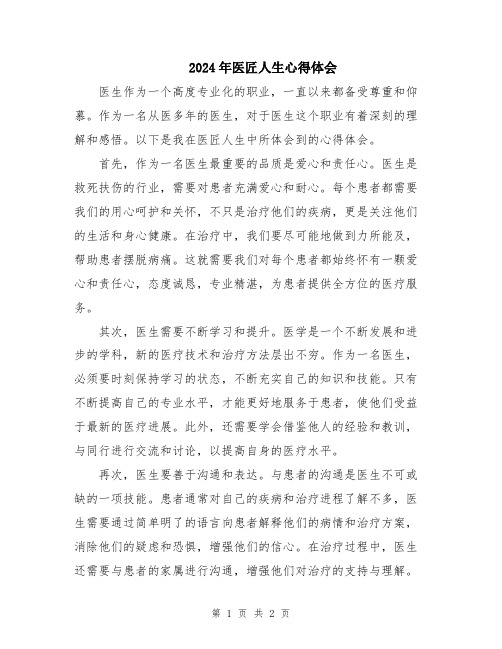 2024年医匠人生心得体会

医生作为一个高度专业化的职业，一直以来都备受尊重和仰慕。作为一名从医多年的医生，对于医生这个职业有着深刻的理解和感悟。以下是我在医匠人生中所体会到的心得体会。

首先，作为一名医生最重要的品质是爱心和责任心。医生是救死扶伤的行业，需要对患者充满爱心和耐心。每个患者都需要我们的用心呵护和关怀，不只是治疗他们的疾病，更是关注他们的生活和身心健康。在治疗中，我们要尽可能地做到力所能及，帮助患者摆脱病痛。这就需要我们对每个患者都始终怀有一颗爱心和责任心，态度诚恳，专业精湛，为患者提供全方位的医疗服务。

其次，医生需要不断学习和提升。医学是一个不断发展和进步的学科，新的医疗技术和治疗方法层出不穷。作为一名医生，必须要时刻保持学习的状态，不断充实自己的知识和技能。只有不断提高自己的专业水平，才能更好地服务于患者，使他们受益于最新的医疗进展。此外，还需要学会借鉴他人的经验和教训，与同行进行交流和讨论，以提高自身的医疗水平。

再次，医生要善于沟通和表达。与患者的沟通是医生不可或缺的一项技能。患者通常对自己的疾病和治疗进程了解不多，医生需要通过简单明了的语言向患者解释他们的病情和治疗方案，消除他们的疑虑和恐惧，增强他们的信心。在治疗过程中，医生还需要与患者的家属进行沟通，增强他们对治疗的支持与理解。

第 1 页 共 2 页